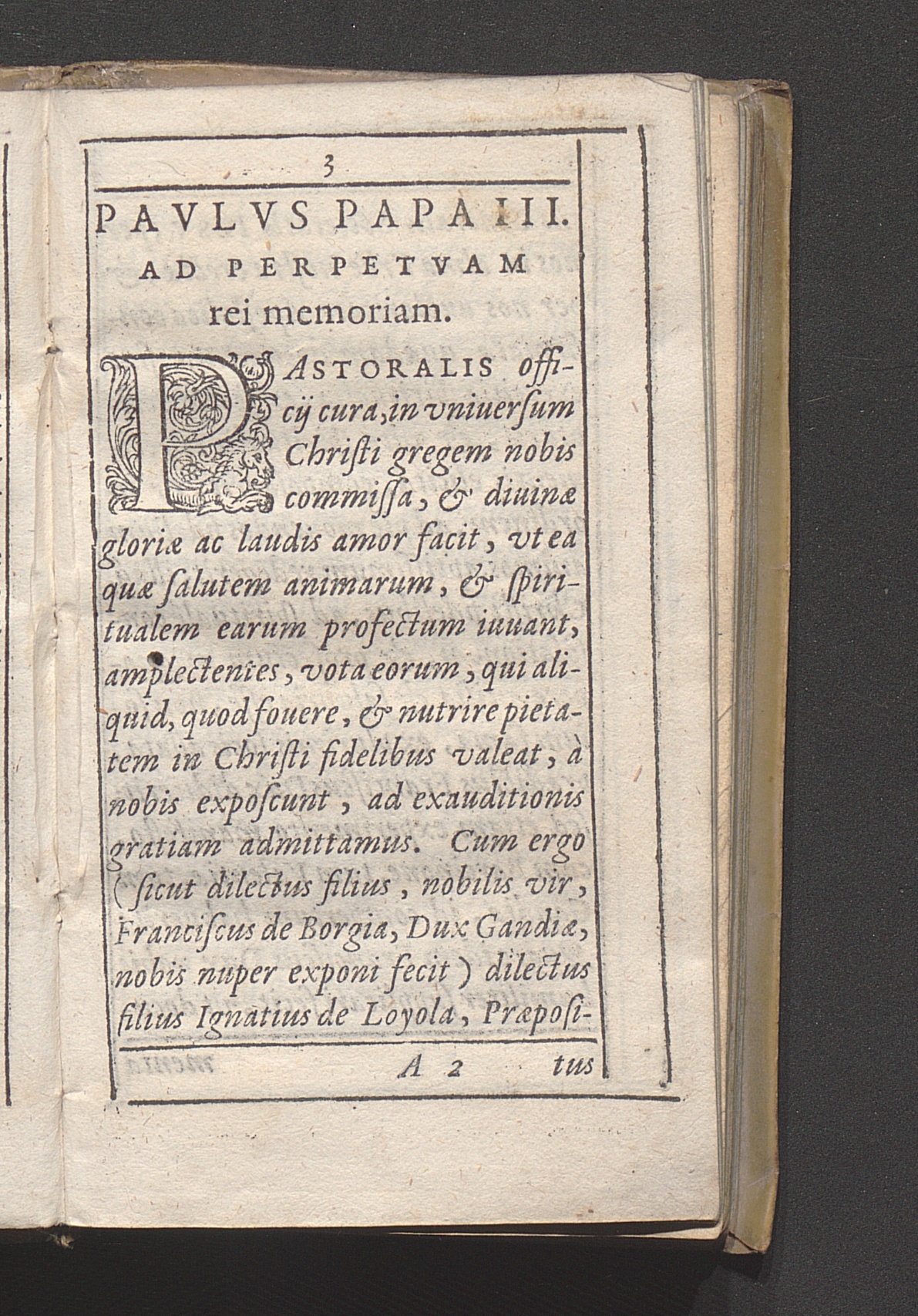 3

PAVLVS PAPA III.

AD PERPETVAM rei memoriam.

PASTORALIS officij cura, in vniuersum Christi gregem nobis commissa, & diuinæ gloriæ ac laudis amor facit, vt ea quæ salutem animarum, & spiritualem earum profectum iuuant, amplectentes, vota eorum, qui aliquid, quod fouere, & nutrire pietatem in Christi fidelibus valeat, à nobis exposcunt, ad exauditionis gratiam admittamus. Cum ergo (sicut dilectus filius, nobilis vir, Franciscus de Borgia, Dux Gandiæ, nobis nuper exponi fecit) dilectus filius Ignatius de Loyola, Præposi-

A 2 tus